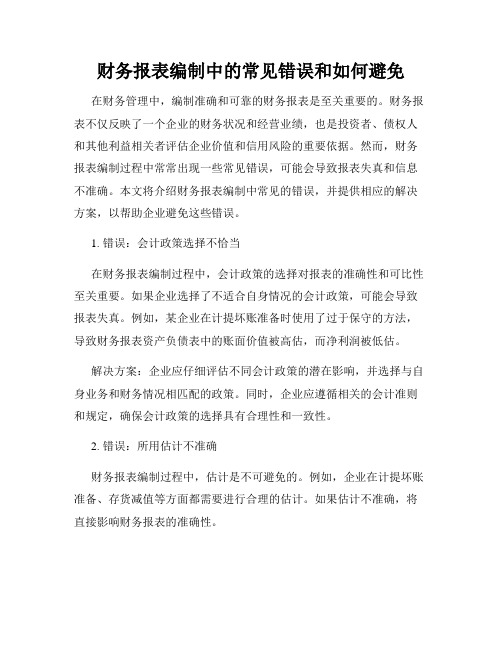 财务报表编制中的常见错误和如何避免

在财务管理中，编制准确和可靠的财务报表是至关重要的。财务报表不仅反映了一个企业的财务状况和经营业绩，也是投资者、债权人和其他利益相关者评估企业价值和信用风险的重要依据。然而，财务报表编制过程中常常出现一些常见错误，可能会导致报表失真和信息不准确。本文将介绍财务报表编制中常见的错误，并提供相应的解决方案，以帮助企业避免这些错误。

1. 错误：会计政策选择不恰当

在财务报表编制过程中，会计政策的选择对报表的准确性和可比性至关重要。如果企业选择了不适合自身情况的会计政策，可能会导致报表失真。例如，某企业在计提坏账准备时使用了过于保守的方法，导致财务报表资产负债表中的账面价值被高估，而净利润被低估。

解决方案：企业应仔细评估不同会计政策的潜在影响，并选择与自身业务和财务情况相匹配的政策。同时，企业应遵循相关的会计准则和规定，确保会计政策的选择具有合理性和一致性。

2. 错误：所用估计不准确

财务报表编制过程中，估计是不可避免的。例如，企业在计提坏账准备、存货减值等方面都需要进行合理的估计。如果估计不准确，将直接影响财务报表的准确性。